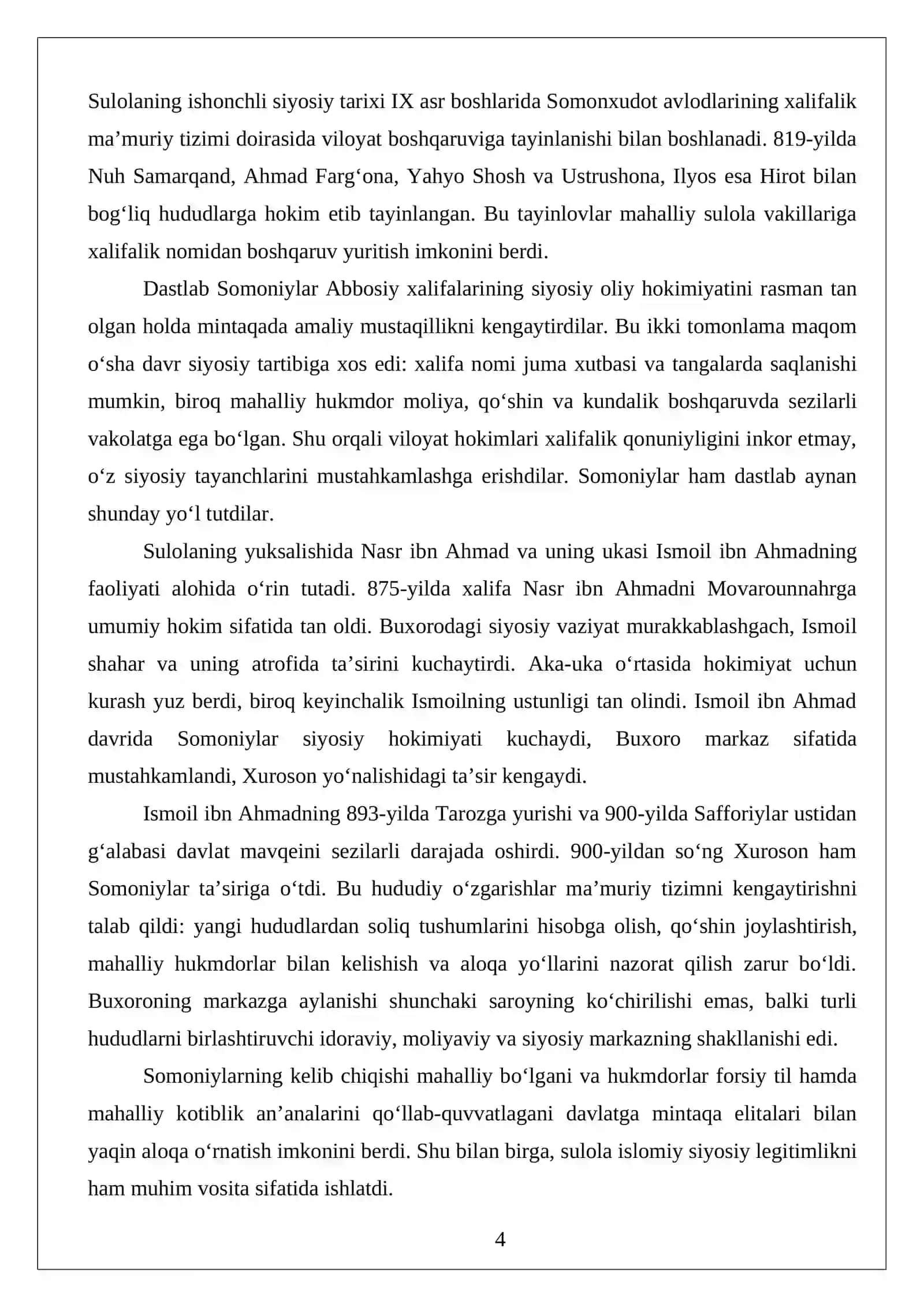 Sulolaning ishonchli siyosiy tarixi IX asr boshlarida Somonxudot avlodlarining xalifalik ma'muriy tizimi doirasida viloyat boshqaruviga tayinlanishi bilan boshlanadi. 819-yilda Nuh Samarqand, Ahmad Farg'ona, Yahyo Shosh va Ustrushona, Ilyos esa Hirot bilan bog'liq hududlarga hokim etib tayinlangan. Bu tayinlovlar mahalliy sulola vakillariga xalifalik nomidan boshqaruv yuritish imkonini berdi.

Dastlab Somoniylar Abbosiy xalifalarining siyosiy oliy hokimiyatini rasman tan olgan holda mintaqada amaliy mustaqillikni kengaytirdilar. Bu ikki tomonlama maqom o'sha davr siyosiy tartibiga xos edi: xalifa nomi juma xutbasi va tangalarda saqlanishi mumkin, biroq mahalliy hukmdor moliya, qo'shin va kundalik boshqaruvda sezilarli vakolatga ega bo'lgan. Shu orqali viloyat hokimlari xalifalik qonuniyligini inkor etmay, o'z siyosiy tayanchlarini mustahkamlashga erishdilar. Somoniylar ham dastlab aynan shunday yo'l tutdilar.

Sulolaning yuksalishida Nasr ibn Ahmad va uning ukasi Ismoil ibn Ahmadning faoliyati alohida o'rin tutadi. 875-yilda xalifa Nasr ibn Ahmadni Movarounnahrga umumiy hokim sifatida tan oldi. Buxorodagi siyosiy vaziyat murakkablashgach, Ismoil shahar va uning atrofida ta'sirini kuchaytirdi. Aka-uka o'rtasida hokimiyat uchun kurash yuz berdi, biroq keyinchalik Ismoilning ustunligi tan olindi. Ismoil ibn Ahmad davrida Somoniylar siyosiy hokimiyati kuchaydi, Buxoro markaz sifatida mustahkamlandi, Xuroson yo'nalishidagi ta'sir kengaydi.

Ismoil ibn Ahmadning 893-yilda Tarozga yurishi va 900-yilda Safforiylar ustidan g'alabasi davlat mavqeini sezilarli darajada oshirdi. 900-yildan so'ng Xuroson ham Somoniylar ta'siriga o'tdi. Bu hududiy o'zgarishlar ma'muriy tizimni kengaytirishni talab qildi: yangi hududlardan soliq tushumlarini hisobga olish, qo'shin joylashtirish, mahalliy hukmdorlar bilan kelishish va aloqa yo'llarini nazorat qilish zarur bo'ldi. Buxoroning markazga aylanishi shunchaki saroyning ko'chirilishi emas, balki turli hududlarni birlashtiruvchi idoraviy, moliyaviy va siyosiy markazning shakllanishi edi.

Somoniylarning kelib chiqishi mahalliy bo'lgani va hukmdorlar forsiy til hamda mahalliy kotiblik an'analarini qo'llab-quvvatlagani davlatga mintaqa elitalari bilan yaqin aloqa o'rnatish imkonini berdi. Shu bilan birga, sulola islomiy siyosiy legitimlikni ham muhim vosita sifatida ishlatdi.

4